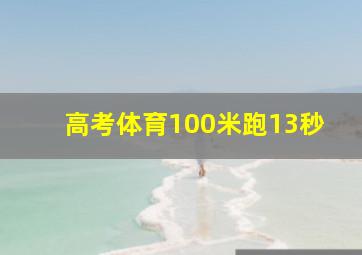 高考体育100米跑13秒